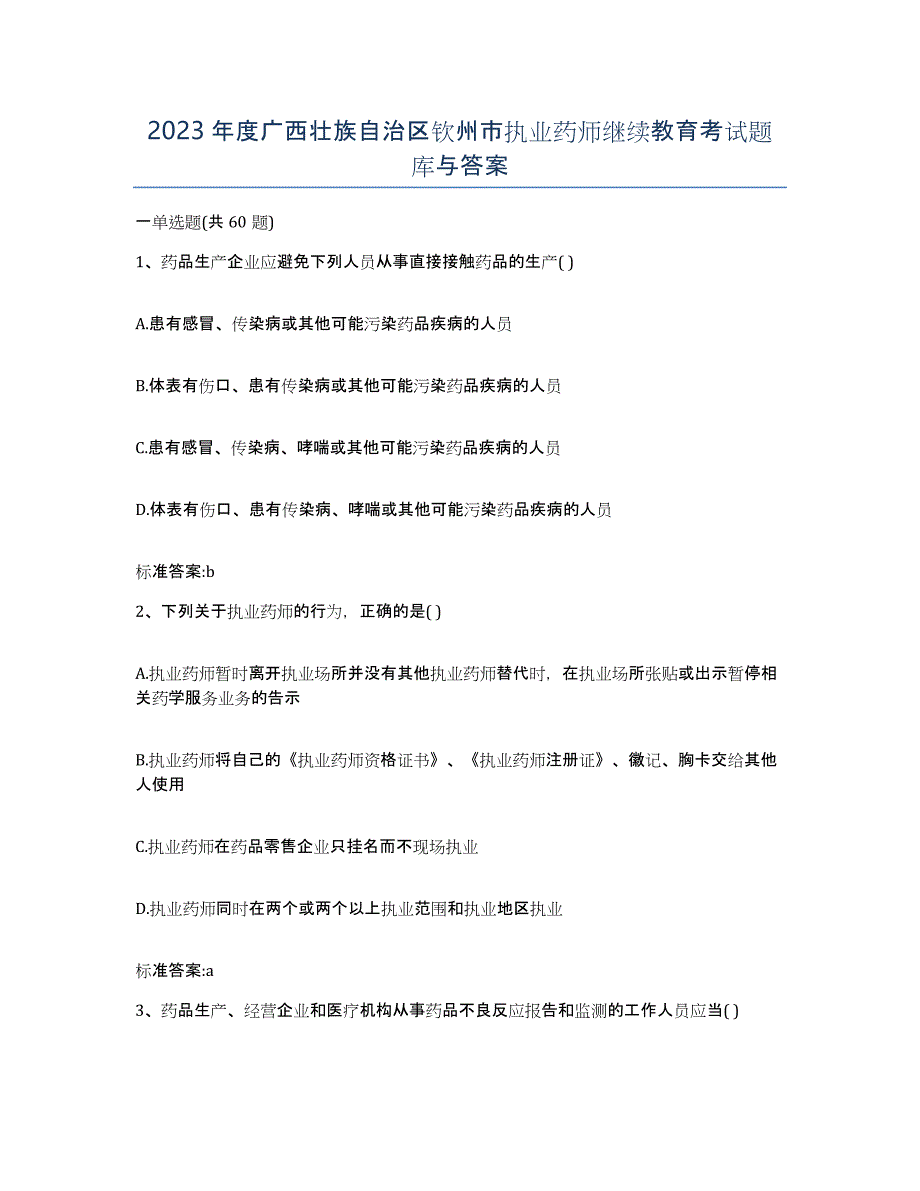 2023年度广西壮族自治区钦州市执业药师继续教育考试题库与答案

一单选题(共60题)

1、药品生产企业应避免下列人员从事直接接触药品的生产( )

A.患有感冒、传染病或其他可能污染药品疾病的人员

B.体表有伤口、患有传染病或其他可能污染药品疾病的人员

C.患有感冒、传染病、哮喘或其他可能污染药品疾病的人员

D.体表有伤口、患有传染病、哮喘或其他可能污染药品疾病的人员

标准答案:b

2、下列关于执业药师的行为，正确的是( )

A.执业药师暂时离开执业场所并没有其他执业药师替代时，在执业场所张贴或出示暂停相关药学服务业务的告示

B.执业药师将自己的《执业药师资格证书》、《执业药师注册证》、徽记、胸卡交给其他人使用

C.执业药师在药品零售企业只挂名而不现场执业

D.执业药师同时在两个或两个以上执业范围和执业地区执业

标准答案:a

3、药品生产、经营企业和医疗机构从事药品不良反应报告和监测的工作人员应当( )